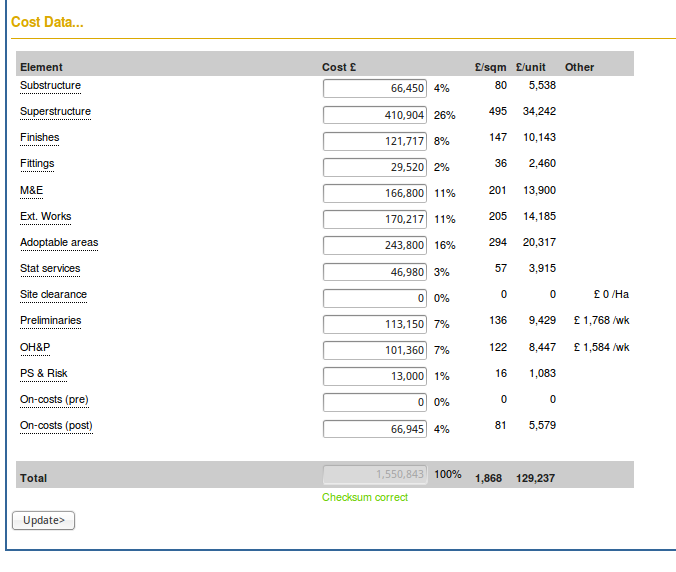 Cost Data...

| Element | Cost £ | | £/sqm | £/unit | Other |
|---|---|---|---|---|---|
| Substructure | 66,450 | 4% | 80 | 5,538 | |
| Superstructure | 410,904 | 26% | 495 | 34,242 | |
| Finishes | 121,717 | 8% | 147 | 10,143 | |
| Fittings | 29,520 | 2% | 36 | 2,460 | |
| M&E | 166,800 | 11% | 201 | 13,900 | |
| Ext. Works | 170,217 | 11% | 205 | 14,185 | |
| Adoptable areas | 243,800 | 16% | 294 | 20,317 | |
| Stat services | 46,980 | 3% | 57 | 3,915 | |
| Site clearance | 0 | 0% | 0 | 0 | £ 0 /Ha |
| Preliminaries | 113,150 | 7% | 136 | 9,429 | £ 1,768 /wk |
| OH&P | 101,360 | 7% | 122 | 8,447 | £ 1,584 /wk |
| PS & Risk | 13,000 | 1% | 16 | 1,083 | |
| On-costs (pre) | 0 | 0% | 0 | 0 | |
| On-costs (post) | 66,945 | 4% | 81 | 5,579 | |
| Total | 1,550,843 | 100% | 1,868 | 129,237 | |

Checksum correct

Update>